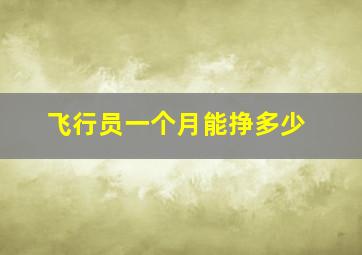 飞行员一个月能挣多少